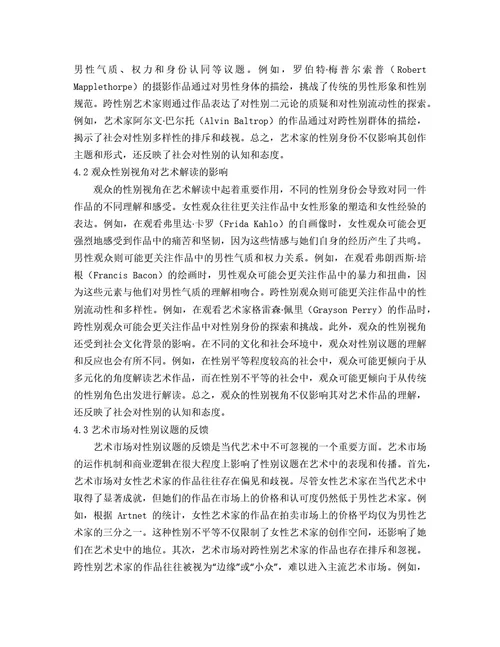 男性气质、权力和身份认同等议题。例如，罗伯特·梅普尔索普（Robert Mapplethorpe）的摄影作品通过对男性身体的描绘，挑战了传统的男性形象和性别规范。跨性别艺术家则通过作品表达了对性别二元论的质疑和对性别流动性的探索。例如，艺术家阿尔文·巴尔托（Alvin Baltrop）的作品通过对跨性别群体的描绘，揭示了社会对性别多样性的排斥和歧视。总之，艺术家的性别身份不仅影响其创作主题和形式，还反映了社会对性别的认知和态度。

4.2 观众性别视角对艺术解读的影响

观众的性别视角在艺术解读中起着重要作用，不同的性别身份会导致对同一件作品的不同理解和感受。女性观众往往更关注作品中女性形象的塑造和女性经验的表达。例如，在观看弗里达·卡罗（Frida Kahlo）的自画像时，女性观众可能会更强烈地感受到作品中的痛苦和坚韧，因为这些情感与她们自身的经历产生了共鸣。男性观众则可能更关注作品中的男性气质和权力关系。例如，在观看弗朗西斯·培根（Francis Bacon）的绘画时，男性观众可能会更关注作品中的暴力和扭曲，因为这些元素与他们对男性气质的理解相吻合。跨性别观众则可能更关注作品中的性别流动性和多样性。例如，在观看艺术家格雷森·佩里（Grayson Perry）的作品时，跨性别观众可能会更关注作品中对性别身份的探索和挑战。此外，观众的性别视角还受到社会文化背景的影响。在不同的文化和社会环境中，观众对性别议题的理解和反应也会有所不同。例如，在性别平等程度较高的社会中，观众可能更倾向于从多元化的角度解读艺术作品，而在性别不平等的社会中，观众可能更倾向于从传统的性别角色出发进行解读。总之，观众的性别视角不仅影响其对艺术作品的理解，还反映了社会对性别的认知和态度。

4.3 艺术市场对性别议题的反馈

艺术市场对性别议题的反馈是当代艺术中不可忽视的一个重要方面。艺术市场的运作机制和商业逻辑在很大程度上影响了性别议题在艺术中的表现和传播。首先，艺术市场对女性艺术家的作品往往存在偏见和歧视。尽管女性艺术家在当代艺术中取得了显著成就，但她们的作品在市场上的价格和认可度仍然低于男性艺术家。例如，根据 Artnet 的统计，女性艺术家的作品在拍卖市场上的价格平均仅为男性艺术家的三分之一。这种性别不平等不仅限制了女性艺术家的创作空间，还影响了她们在艺术史中的地位。其次，艺术市场对跨性别艺术家的作品也存在排斥和忽视。跨性别艺术家的作品往往被视为“边缘”或“小众”，难以进入主流艺术市场。例如，